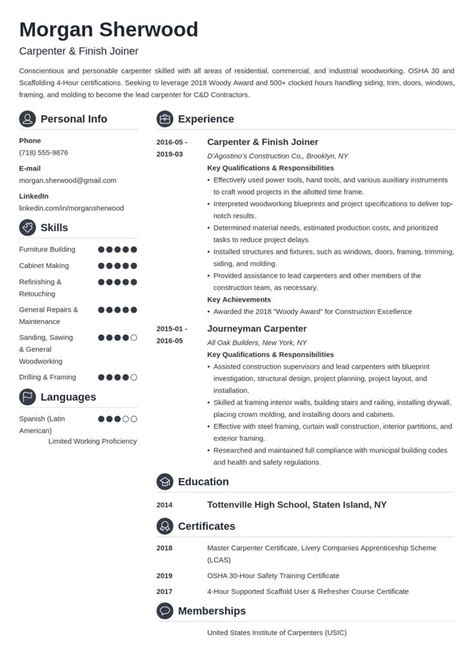 Morgan Sherwood

Carpenter & Finish Joiner

Conscientious and personable carpenter skilled with all areas of residential, commercial, and industrial woodworking. OSHA 30 and Scaffolding 4-Hour certifications. Seeking to leverage 2018 Woody Award and 500+ clocked hours handling siding, trim, doors, windows, framing, and molding to become the lead carpenter for C&D Contractors.

Personal Info

Phone
(718) 555-9876

E-mail
morgan.sherwood@gmail.com

LinkedIn
linkedin.com/in/morgansherwood

Skills

Furniture Building
Cabinet Making
Refinishing & Retouching
General Repairs & Maintenance
Sanding, Sawing & General Woodworking
Drilling & Framing

Languages

Spanish (Latin American)
Limited Working Proficiency

Experience

2016-05 - 2019-03
Carpenter & Finish Joiner
D'Agostino's Construction Co., Brooklyn, NY
Key Qualifications & Responsibilities
• Effectively used power tools, hand tools, and various auxiliary instruments to craft wood projects in the allotted time frame.
• Interpreted woodworking blueprints and project specifications to deliver top-notch results.
• Determined material needs, estimated production costs, and prioritized tasks to reduce project delays.
• Installed structures and fixtures, such as windows, doors, framing, trimming, siding, and molding.
• Provided assistance to lead carpenters and other members of the construction team, as necessary.
Key Achievements
• Awarded the 2018 "Woody Award" for Construction Excellence

2015-01 - 2016-05
Journeyman Carpenter
All Oak Builders, New York, NY
Key Qualifications & Responsibilities
• Assisted construction supervisors and lead carpenters with blueprint investigation, structural design, project planning, project layout, and installation.
• Skilled at framing interior walls, building stairs and railing, installing drywall, placing crown molding, and installing doors and cabinets.
• Effective with steel framing, curtain wall construction, interior partitions, and exterior framing.
• Researched and maintained full compliance with municipal building codes and health and safety regulations.

Education

2014
Tottenville High School, Staten Island, NY

Certificates

2018
Master Carpenter Certificate, Livery Companies Apprenticeship Scheme (LCAS)

2019
OSHA 30-Hour Safety Training Certificate

2017
4-Hour Supported Scaffold User & Refresher Course Certificate

Memberships

United States Institute of Carpenters (USIC)